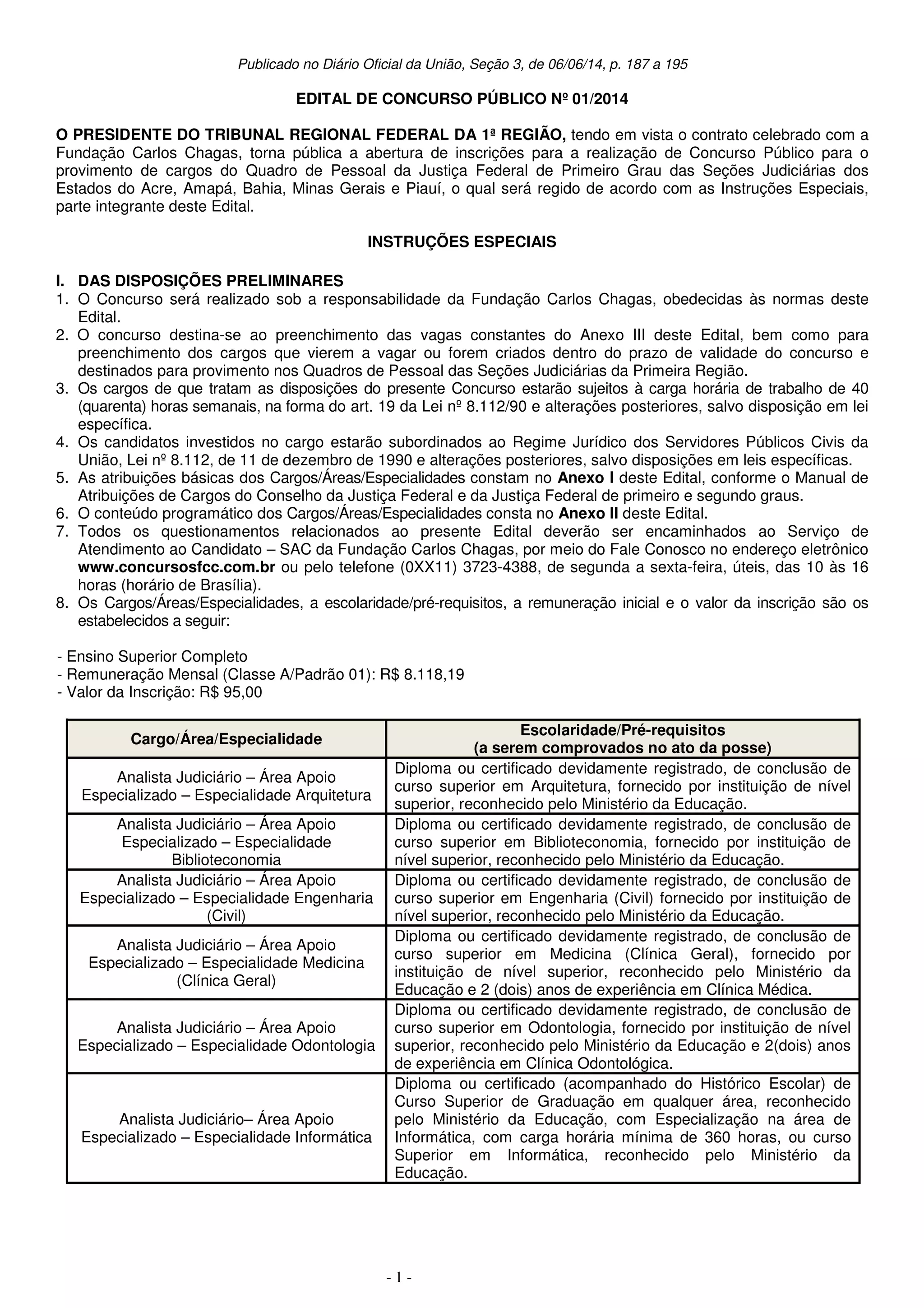 Publicado no Diário Oficial da União, Seção 3, de 06/06/14, p. 187 a 195

EDITAL DE CONCURSO PÚBLICO Nº 01/2014

O PRESIDENTE DO TRIBUNAL REGIONAL FEDERAL DA 1ª REGIÃO, tendo em vista o contrato celebrado com a Fundação Carlos Chagas, torna pública a abertura de inscrições para a realização de Concurso Público para o provimento de cargos do Quadro de Pessoal da Justiça Federal de Primeiro Grau das Seções Judiciárias dos Estados do Acre, Amapá, Bahia, Minas Gerais e Piauí, o qual será regido de acordo com as Instruções Especiais, parte integrante deste Edital.

INSTRUÇÕES ESPECIAIS

I. DAS DISPOSIÇÕES PRELIMINARES
1. O Concurso será realizado sob a responsabilidade da Fundação Carlos Chagas, obedecidas às normas deste Edital.
2. O concurso destina-se ao preenchimento das vagas constantes do Anexo III deste Edital, bem como para preenchimento dos cargos que vierem a vagar ou forem criados dentro do prazo de validade do concurso e destinados para provimento nos Quadros de Pessoal das Seções Judiciárias da Primeira Região.
3. Os cargos de que tratam as disposições do presente Concurso estarão sujeitos à carga horária de trabalho de 40 (quarenta) horas semanais, na forma do art. 19 da Lei nº 8.112/90 e alterações posteriores, salvo disposição em lei específica.
4. Os candidatos investidos no cargo estarão subordinados ao Regime Jurídico dos Servidores Públicos Civis da União, Lei nº 8.112, de 11 de dezembro de 1990 e alterações posteriores, salvo disposições em leis específicas.
5. As atribuições básicas dos Cargos/Áreas/Especialidades constam no Anexo I deste Edital, conforme o Manual de Atribuições de Cargos do Conselho da Justiça Federal e da Justiça Federal de primeiro e segundo graus.
6. O conteúdo programático dos Cargos/Áreas/Especialidades consta no Anexo II deste Edital.
7. Todos os questionamentos relacionados ao presente Edital deverão ser encaminhados ao Serviço de Atendimento ao Candidato – SAC da Fundação Carlos Chagas, por meio do Fale Conosco no endereço eletrônico www.concursosfcc.com.br ou pelo telefone (0XX11) 3723-4388, de segunda a sexta-feira, úteis, das 10 às 16 horas (horário de Brasília).
8. Os Cargos/Áreas/Especialidades, a escolaridade/pré-requisitos, a remuneração inicial e o valor da inscrição são os estabelecidos a seguir:

- Ensino Superior Completo
- Remuneração Mensal (Classe A/Padrão 01): R$ 8.118,19
- Valor da Inscrição: R$ 95,00

| Cargo/Área/Especialidade | Escolaridade/Pré-requisitos (a serem comprovados no ato da posse) |
|---|---|
| Analista Judiciário – Área Apoio Especializado – Especialidade Arquitetura | Diploma ou certificado devidamente registrado, de conclusão de curso superior em Arquitetura, fornecido por instituição de nível superior, reconhecido pelo Ministério da Educação. |
| Analista Judiciário – Área Apoio Especializado – Especialidade Biblioteconomia | Diploma ou certificado devidamente registrado, de conclusão de curso superior em Biblioteconomia, fornecido por instituição de nível superior, reconhecido pelo Ministério da Educação. |
| Analista Judiciário – Área Apoio Especializado – Especialidade Engenharia (Civil) | Diploma ou certificado devidamente registrado, de conclusão de curso superior em Engenharia (Civil) fornecido por instituição de nível superior, reconhecido pelo Ministério da Educação. |
| Analista Judiciário – Área Apoio Especializado – Especialidade Medicina (Clínica Geral) | Diploma ou certificado devidamente registrado, de conclusão de curso superior em Medicina (Clínica Geral), fornecido por instituição de nível superior, reconhecido pelo Ministério da Educação e 2 (dois) anos de experiência em Clínica Médica. |
| Analista Judiciário – Área Apoio Especializado – Especialidade Odontologia | Diploma ou certificado devidamente registrado, de conclusão de curso superior em Odontologia, fornecido por instituição de nível superior, reconhecido pelo Ministério da Educação e 2(dois) anos de experiência em Clínica Odontológica. |
| Analista Judiciário– Área Apoio Especializado – Especialidade Informática | Diploma ou certificado (acompanhado do Histórico Escolar) de Curso Superior de Graduação em qualquer área, reconhecido pelo Ministério da Educação, com Especialização na área de Informática, com carga horária mínima de 360 horas, ou curso Superior em Informática, reconhecido pelo Ministério da Educação. |

- 1 -